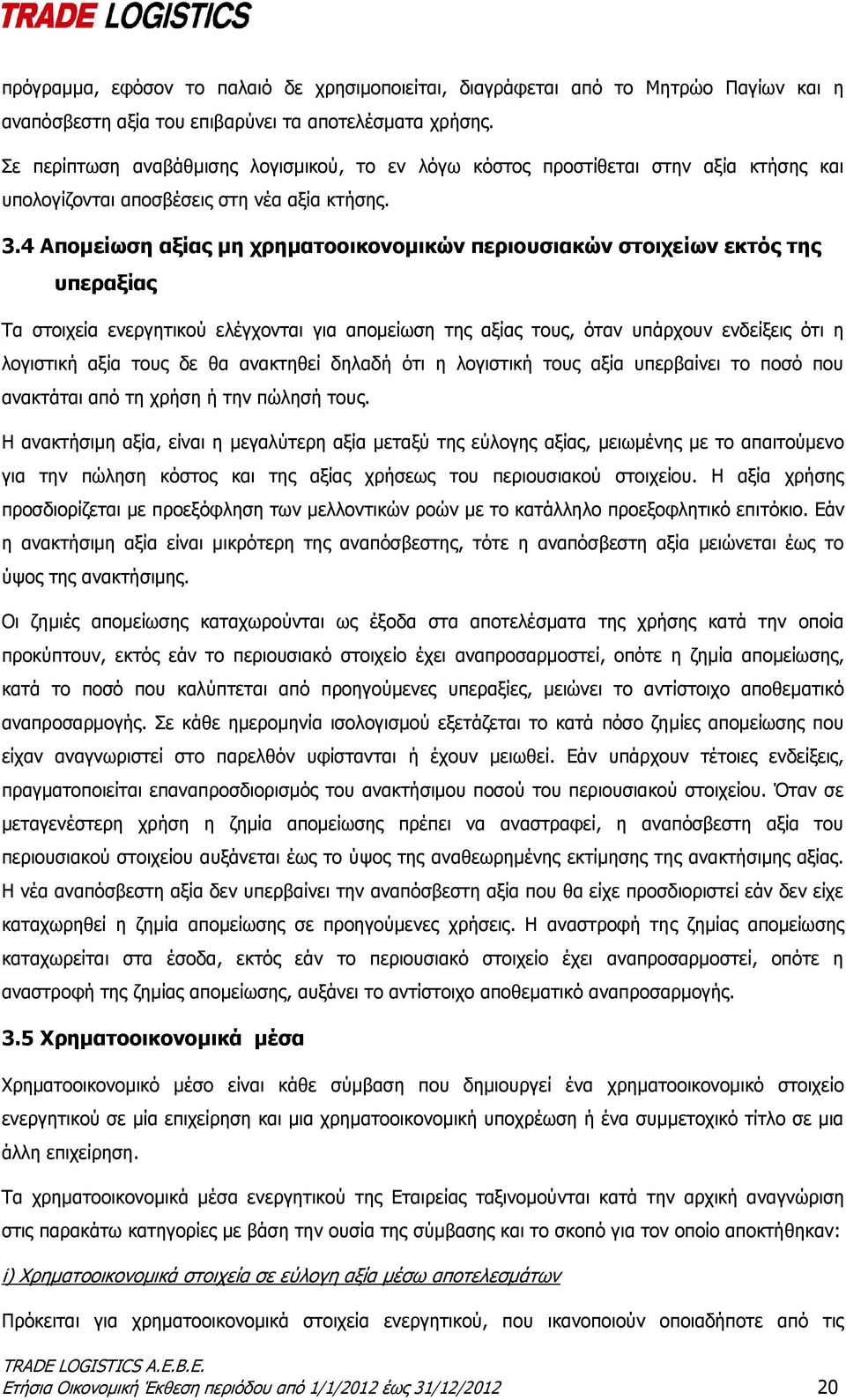 TRADE LOGISTICS

πρόγραμμα, εφόσον το παλαιό δε χρησιμοποιείται, διαγράφεται από το Μητρώο Παγίων και η αναπόσβεστη αξία του επιβαρύνει τα αποτελέσματα χρήσης.

Σε περίπτωση αναβάθμισης λογισμικού, το εν λόγω κόστος προστίθεται στην αξία κτήσης και υπολογίζονται αποσβέσεις στη νέα αξία κτήσης.

3.4 Απομείωση αξίας μη χρηματοοικονομικών περιουσιακών στοιχείων εκτός της υπεραξίας

Τα στοιχεία ενεργητικού ελέγχονται για απομείωση της αξίας τους, όταν υπάρχουν ενδείξεις ότι η λογιστική αξία τους δε θα ανακτηθεί δηλαδή ότι η λογιστική τους αξία υπερβαίνει το ποσό που ανακτάται από τη χρήση ή την πώλησή τους.

Η ανακτήσιμη αξία, είναι η μεγαλύτερη αξία μεταξύ της εύλογης αξίας, μειωμένης με το απαιτούμενο για την πώληση κόστος και της αξίας χρήσεως του περιουσιακού στοιχείου. Η αξία χρήσης προσδιορίζεται με προεξόφληση των μελλοντικών ροών με το κατάλληλο προεξοφλητικό επιτόκιο. Εάν η ανακτήσιμη αξία είναι μικρότερη της αναπόσβεστης, τότε η αναπόσβεστη αξία μειώνεται έως το ύψος της ανακτήσιμης.

Οι ζημιές απομείωσης καταχωρούνται ως έξοδα στα αποτελέσματα της χρήσης κατά την οποία προκύπτουν, εκτός εάν το περιουσιακό στοιχείο έχει αναπροσαρμοστεί, οπότε η ζημία απομείωσης, κατά το ποσό που καλύπτεται από προηγούμενες υπεραξίες, μειώνει το αντίστοιχο αποθεματικό αναπροσαρμογής. Σε κάθε ημερομηνία ισολογισμού εξετάζεται το κατά πόσο ζημίες απομείωσης που είχαν αναγνωριστεί στο παρελθόν υφίστανται ή έχουν μειωθεί. Εάν υπάρχουν τέτοιες ενδείξεις, πραγματοποιείται επαναπροσδιορισμός του ανακτήσιμου ποσού του περιουσιακού στοιχείου. Όταν σε μεταγενέστερη χρήση η ζημία απομείωσης πρέπει να αναστραφεί, η αναπόσβεστη αξία του περιουσιακού στοιχείου αυξάνεται έως το ύψος της αναθεωρημένης εκτίμησης της ανακτήσιμης αξίας. Η νέα αναπόσβεστη αξία δεν υπερβαίνει την αναπόσβεστη αξία που θα είχε προσδιοριστεί εάν δεν είχε καταχωρηθεί η ζημία απομείωσης σε προηγούμενες χρήσεις. Η αναστροφή της ζημίας απομείωσης καταχωρείται στα έσοδα, εκτός εάν το περιουσιακό στοιχείο έχει αναπροσαρμοστεί, οπότε η αναστροφή της ζημίας απομείωσης, αυξάνει το αντίστοιχο αποθεματικό αναπροσαρμογής.

3.5 Χρηματοοικονομικά μέσα

Χρηματοοικονομικό μέσο είναι κάθε σύμβαση που δημιουργεί ένα χρηματοοικονομικό στοιχείο ενεργητικού σε μία επιχείρηση και μια χρηματοοικονομική υποχρέωση ή ένα συμμετοχικό τίτλο σε μια άλλη επιχείρηση.

Τα χρηματοοικονομικά μέσα ενεργητικού της Εταιρείας ταξινομούνται κατά την αρχική αναγνώριση στις παρακάτω κατηγορίες με βάση την ουσία της σύμβασης και το σκοπό για τον οποίο αποκτήθηκαν:

i) Χρηματοοικονομικά στοιχεία σε εύλογη αξία μέσω αποτελεσμάτων

Πρόκειται για χρηματοοικονομικά στοιχεία ενεργητικού, που ικανοποιούν οποιαδήποτε από τις

TRADE LOGISTICS A.E.B.E.
Ετήσια Οικονομική Έκθεση περιόδου από 1/1/2012 έως 31/12/2012 20